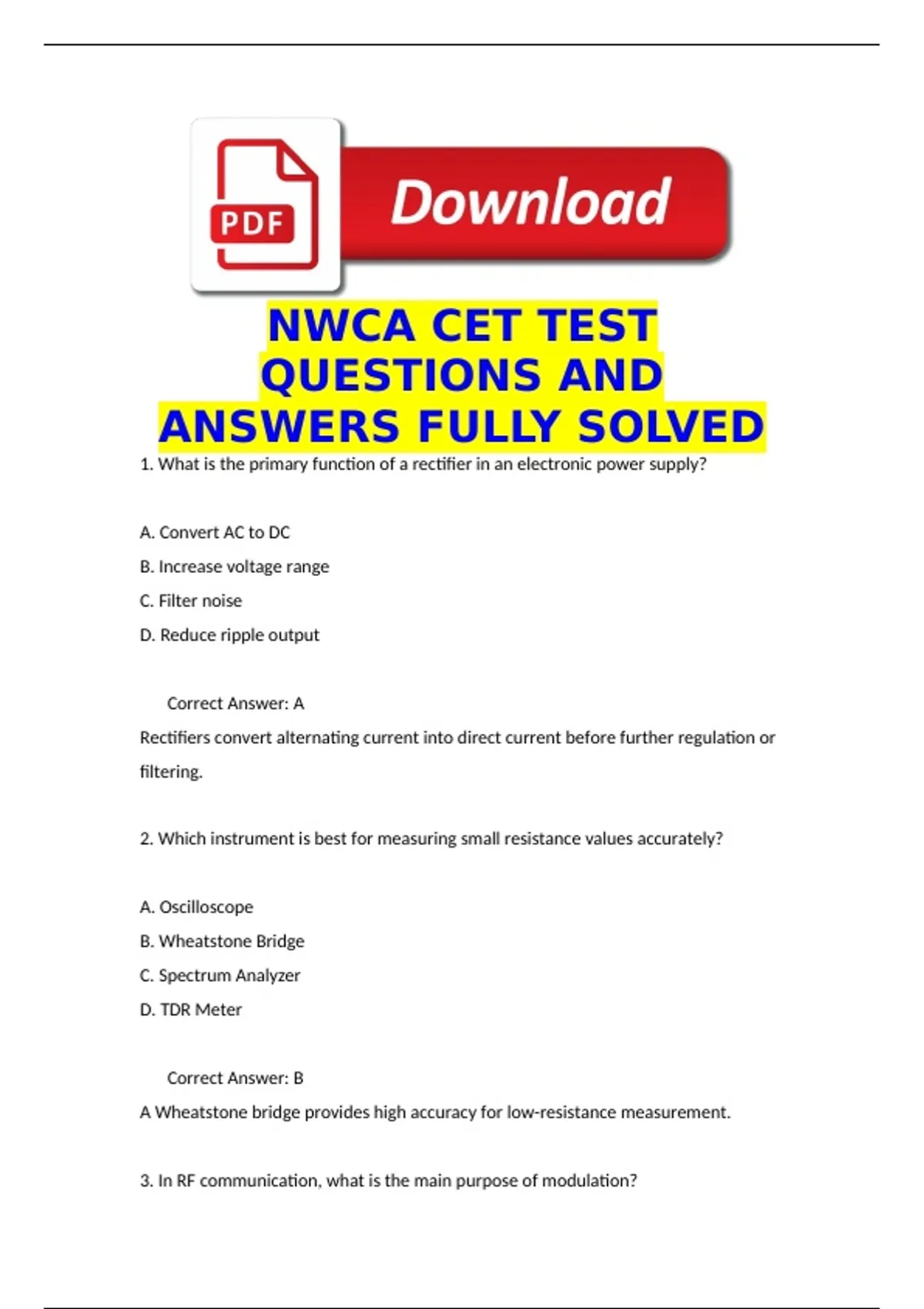 PDF

Download

NWCA CET TEST QUESTIONS AND ANSWERS FULLY SOLVED

1. What is the primary function of a rectifier in an electronic power supply?

A. Convert AC to DC

B. Increase voltage range

C. Filter noise

D. Reduce ripple output

Correct Answer: A

Rectifiers convert alternating current into direct current before further regulation or filtering.

2. Which instrument is best for measuring small resistance values accurately?

A. Oscilloscope

B. Wheatstone Bridge

C. Spectrum Analyzer

D. TDR Meter

Correct Answer: B

A Wheatstone bridge provides high accuracy for low-resistance measurement.

3. In RF communication, what is the main purpose of modulation?